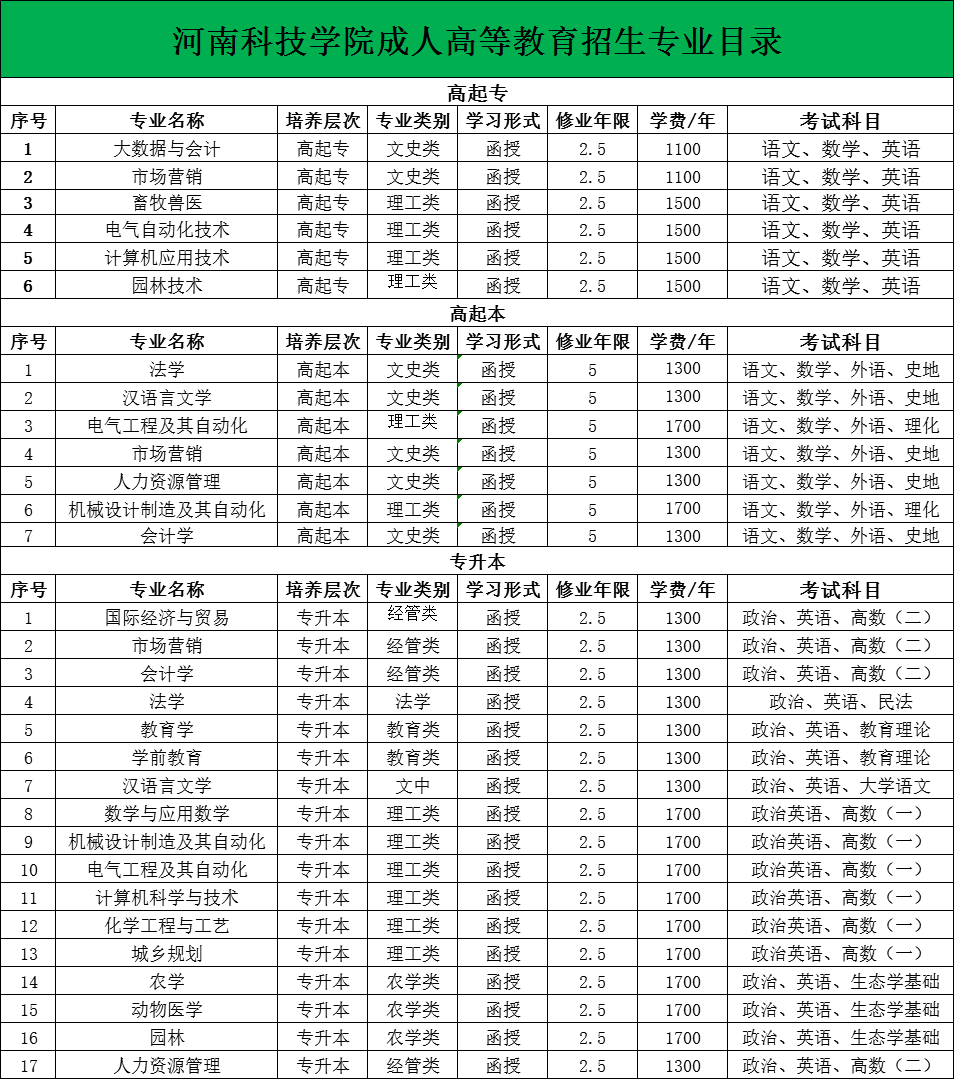 河南科技学院成人高等教育招生专业目录

高起专

| 序号 | 专业名称 | 培养层次 | 专业类别 | 学习形式 | 修业年限 | 学费/年 | 考试科目 |
|---|---|---|---|---|---|---|---|
| 1 | 大数据与会计 | 高起专 | 文史类 | 函授 | 2.5 | 1100 | 语文、数学、英语 |
| 2 | 市场营销 | 高起专 | 文史类 | 函授 | 2.5 | 1100 | 语文、数学、英语 |
| 3 | 畜牧兽医 | 高起专 | 理工类 | 函授 | 2.5 | 1500 | 语文、数学、英语 |
| 4 | 电气自动化技术 | 高起专 | 理工类 | 函授 | 2.5 | 1500 | 语文、数学、英语 |
| 5 | 计算机应用技术 | 高起专 | 理工类 | 函授 | 2.5 | 1500 | 语文、数学、英语 |
| 6 | 园林技术 | 高起专 | 理工类 | 函授 | 2.5 | 1500 | 语文、数学、英语 |

高起本

| 序号 | 专业名称 | 培养层次 | 专业类别 | 学习形式 | 修业年限 | 学费/年 | 考试科目 |
|---|---|---|---|---|---|---|---|
| 1 | 法学 | 高起本 | 文史类 | 函授 | 5 | 1300 | 语文、数学、外语、史地 |
| 2 | 汉语言文学 | 高起本 | 文史类 | 函授 | 5 | 1300 | 语文、数学、外语、史地 |
| 3 | 电气工程及其自动化 | 高起本 | 理工类 | 函授 | 5 | 1700 | 语文、数学、外语、理化 |
| 4 | 市场营销 | 高起本 | 文史类 | 函授 | 5 | 1300 | 语文、数学、外语、史地 |
| 5 | 人力资源管理 | 高起本 | 文史类 | 函授 | 5 | 1300 | 语文、数学、外语、史地 |
| 6 | 机械设计制造及其自动化 | 高起本 | 理工类 | 函授 | 5 | 1700 | 语文、数学、外语、理化 |
| 7 | 会计学 | 高起本 | 文史类 | 函授 | 5 | 1300 | 语文、数学、外语、史地 |

专升本

| 序号 | 专业名称 | 培养层次 | 专业类别 | 学习形式 | 修业年限 | 学费/年 | 考试科目 |
|---|---|---|---|---|---|---|---|
| 1 | 国际经济与贸易 | 专升本 | 经管类 | 函授 | 2.5 | 1300 | 政治、英语、高数（二） |
| 2 | 市场营销 | 专升本 | 经管类 | 函授 | 2.5 | 1300 | 政治、英语、高数（二） |
| 3 | 会计学 | 专升本 | 经管类 | 函授 | 2.5 | 1300 | 政治、英语、高数（二） |
| 4 | 法学 | 专升本 | 法学 | 函授 | 2.5 | 1300 | 政治、英语、民法 |
| 5 | 教育学 | 专升本 | 教育类 | 函授 | 2.5 | 1300 | 政治、英语、教育理论 |
| 6 | 学前教育 | 专升本 | 教育类 | 函授 | 2.5 | 1300 | 政治、英语、教育理论 |
| 7 | 汉语言文学 | 专升本 | 文中 | 函授 | 2.5 | 1300 | 政治、英语、大学语文 |
| 8 | 数学与应用数学 | 专升本 | 理工类 | 函授 | 2.5 | 1700 | 政治英语、高数（一） |
| 9 | 机械设计制造及其自动化 | 专升本 | 理工类 | 函授 | 2.5 | 1700 | 政治英语、高数（一） |
| 10 | 电气工程及其自动化 | 专升本 | 理工类 | 函授 | 2.5 | 1700 | 政治英语、高数（一） |
| 11 | 计算机科学与技术 | 专升本 | 理工类 | 函授 | 2.5 | 1700 | 政治英语、高数（一） |
| 12 | 化学工程与工艺 | 专升本 | 理工类 | 函授 | 2.5 | 1700 | 政治英语、高数（一） |
| 13 | 城乡规划 | 专升本 | 理工类 | 函授 | 2.5 | 1700 | 政治英语、高数（一） |
| 14 | 农学 | 专升本 | 农学类 | 函授 | 2.5 | 1700 | 政治、英语、生态学基础 |
| 15 | 动物医学 | 专升本 | 农学类 | 函授 | 2.5 | 1700 | 政治、英语、生态学基础 |
| 16 | 园林 | 专升本 | 农学类 | 函授 | 2.5 | 1700 | 政治、英语、生态学基础 |
| 17 | 人力资源管理 | 专升本 | 经管类 | 函授 | 2.5 | 1300 | 政治、英语、高数（二） |